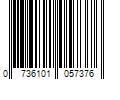 0 736101 057376